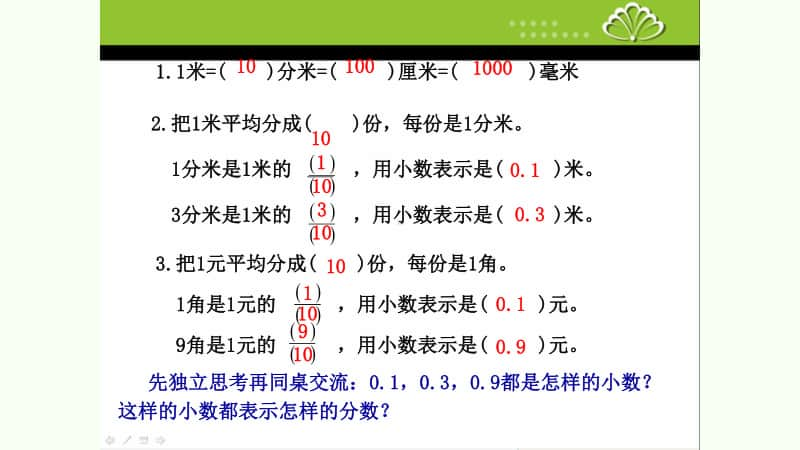 1. 1米=( 10 )分米=( 100 )厘米=( 1000 )毫米

2. 把1米平均分成( 10 )份，每份是1分米。

1分米是1米的 $\frac{(1)}{(10)}$ ，用小数表示是( 0.1 )米。

3分米是1米的 $\frac{(3)}{(10)}$ ，用小数表示是( 0.3 )米。

3. 把1元平均分成( 10 )份，每份是1角。

1角是1元的 $\frac{(1)}{(10)}$ ，用小数表示是( 0.1 )元。

9角是1元的 $\frac{(9)}{(10)}$ ，用小数表示是( 0.9 )元。

先独立思考再同桌交流：0.1，0.3，0.9都是怎样的小数？这样的小数都表示怎样的分数？